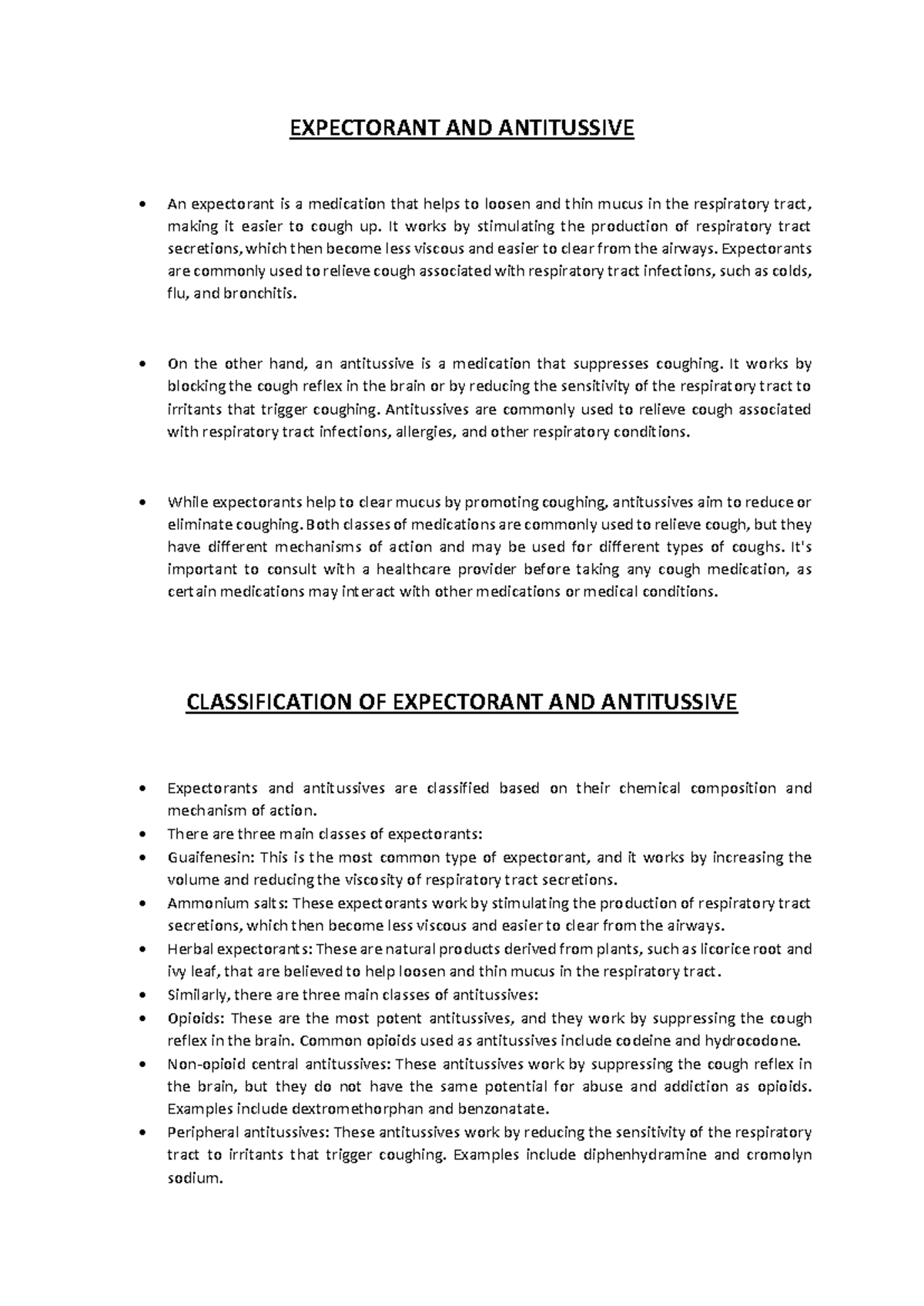 EXPECTORANT AND ANTITUSSIVE

• An expectorant is a medication that helps to loosen and thin mucus in the respiratory tract, making it easier to cough up. It works by stimulating the production of respiratory tract secretions, which then become less viscous and easier to clear from the airways. Expectorants are commonly used to relieve cough associated with respiratory tract infections, such as colds, flu, and bronchitis.

• On the other hand, an antitussive is a medication that suppresses coughing. It works by blocking the cough reflex in the brain or by reducing the sensitivity of the respiratory tract to irritants that trigger coughing. Antitussives are commonly used to relieve cough associated with respiratory tract infections, allergies, and other respiratory conditions.

• While expectorants help to clear mucus by promoting coughing, antitussives aim to reduce or eliminate coughing. Both classes of medications are commonly used to relieve cough, but they have different mechanisms of action and may be used for different types of coughs. It's important to consult with a healthcare provider before taking any cough medication, as certain medications may interact with other medications or medical conditions.

CLASSIFICATION OF EXPECTORANT AND ANTITUSSIVE

• Expectorants and antitussives are classified based on their chemical composition and mechanism of action.
• There are three main classes of expectorants:
• Guaifenesin: This is the most common type of expectorant, and it works by increasing the volume and reducing the viscosity of respiratory tract secretions.
• Ammonium salts: These expectorants work by stimulating the production of respiratory tract secretions, which then become less viscous and easier to clear from the airways.
• Herbal expectorants: These are natural products derived from plants, such as licorice root and ivy leaf, that are believed to help loosen and thin mucus in the respiratory tract.
• Similarly, there are three main classes of antitussives:
• Opioids: These are the most potent antitussives, and they work by suppressing the cough reflex in the brain. Common opioids used as antitussives include codeine and hydrocodone.
• Non-opioid central antitussives: These antitussives work by suppressing the cough reflex in the brain, but they do not have the same potential for abuse and addiction as opioids. Examples include dextromethorphan and benzonatate.
• Peripheral antitussives: These antitussives work by reducing the sensitivity of the respiratory tract to irritants that trigger coughing. Examples include diphenhydramine and cromolyn sodium.